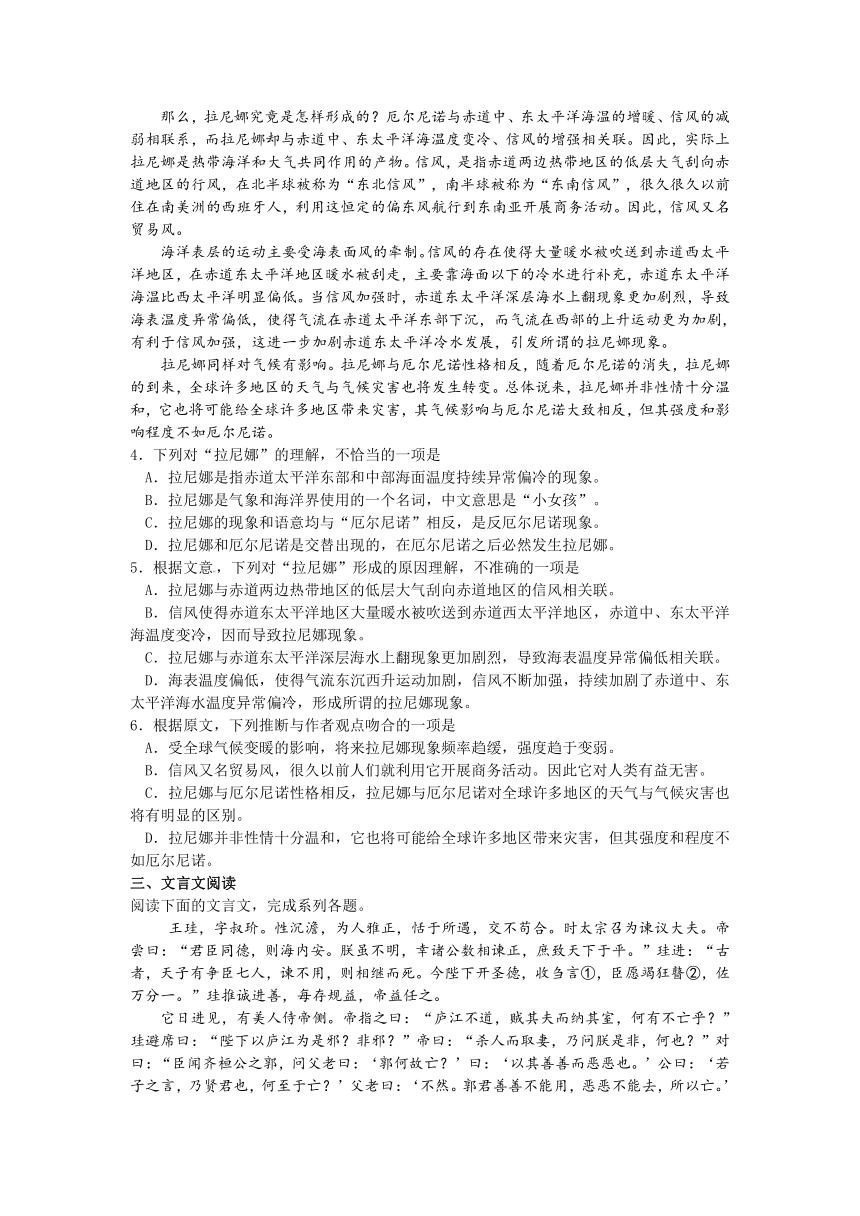 那么，拉尼娜究竟是怎样形成的？厄尔尼诺与赤道中、东太平洋海温的增暖、信风的减弱相联系，而拉尼娜却与赤道中、东太平洋海温度变冷、信风的增强相关联。因此，实际上拉尼娜是热带海洋和大气共同作用的产物。信风，是指赤道两边热带地区的低层大气刮向赤道地区的行风，在北半球被称为“东北信风”，南半球被称为“东南信风”，很久很久以前住在南美洲的西班牙人，利用这恒定的偏东风航行到东南亚开展商务活动。因此，信风又名贸易风。

海洋表层的运动主要受海表面风的牵制。信风的存在使得大量暖水被吹送到赤道西太平洋地区，在赤道东太平洋地区暖水被刮走，主要靠海面以下的冷水进行补充，赤道东太平洋海温比西太平洋明显偏低。当信风加强时，赤道东太平洋深层海水上翻现象更加剧烈，导致海表温度异常偏低，使得气流在赤道太平洋东部下沉，而气流在西部的上升运动更为加剧，有利于信风加强，这进一步加剧赤道东太平洋冷水发展，引发所谓的拉尼娜现象。

拉尼娜同样对气候有影响。拉尼娜与厄尔尼诺性格相反，随着厄尔尼诺的消失，拉尼娜的到来，全球许多地区的天气与气候灾害也将发生转变。总体说来，拉尼娜并非性情十分温和，它也将可能给全球许多地区带来灾害，其气候影响与厄尔尼诺大致相反，但其强度和影响程度不如厄尔尼诺。

4．下列对“拉尼娜”的理解，不恰当的一项是
A．拉尼娜是指赤道太平洋东部和中部海面温度持续异常偏冷的现象。
B．拉尼娜是气象和海洋界使用的一个名词，中文意思是“小女孩”。
C．拉尼娜的现象和语意均与“厄尔尼诺”相反，是反厄尔尼诺现象。
D．拉尼娜和厄尔尼诺是交替出现的，在厄尔尼诺之后必然发生拉尼娜。

5．根据文意，下列对“拉尼娜”形成的原因理解，不准确的一项是
A．拉尼娜与赤道两边热带地区的低层大气刮向赤道地区的信风相关联。
B．信风使得赤道东太平洋地区大量暖水被吹送到赤道西太平洋地区，赤道中、东太平洋海温度变冷，因而导致拉尼娜现象。
C．拉尼娜与赤道东太平洋深层海水上翻现象更加剧烈，导致海表温度异常偏低相关联。
D．海表温度偏低，使得气流东沉西升运动加剧，信风不断加强，持续加剧了赤道中、东太平洋海水温度异常偏冷，形成所谓的拉尼娜现象。

6．根据原文，下列推断与作者观点吻合的一项是
A．受全球气候变暖的影响，将来拉尼娜现象频率趋缓，强度趋于变弱。
B．信风又名贸易风，很久以前人们就利用它开展商务活动。因此它对人类有益无害。
C．拉尼娜与厄尔尼诺性格相反，拉尼娜与厄尔尼诺对全球许多地区的天气与气候灾害也将有明显的区别。
D．拉尼娜并非性情十分温和，它也将可能给全球许多地区带来灾害，但其强度和程度不如厄尔尼诺。

三、文言文阅读
阅读下面的文言文，完成系列各题。

王珪，字叔玠。性沉澹，为人雅正，恬于所遇，交不苟合。时太宗召为谏议大夫。帝尝曰：“君臣同德，则海内安。朕虽不明，幸诸公数相谏正，庶致天下于平。”珪进：“古者，天子有争臣七人，谏不用，则相继而死。今陛下开圣德，收刍言①，臣愿竭狂瞽②，佐万分一。”珪推诚进善，每存规益，帝益任之。

它日进见，有美人侍帝侧。帝指之曰：“庐江不道，贼其夫而纳其室，何有不亡乎？”珪避席曰：“陛下以庐江为是邪？非邪？”帝曰：“杀人而取妻，乃问朕是非，何也？”对曰：“臣闻齐桓公之郭，问父老曰：‘郭何故亡？’曰：‘以其善善而恶恶也。’公曰：‘若子之言，乃贤君也，何至于亡？’父老曰：‘不然。郭君善善不能用，恶恶不能去，所以亡。’